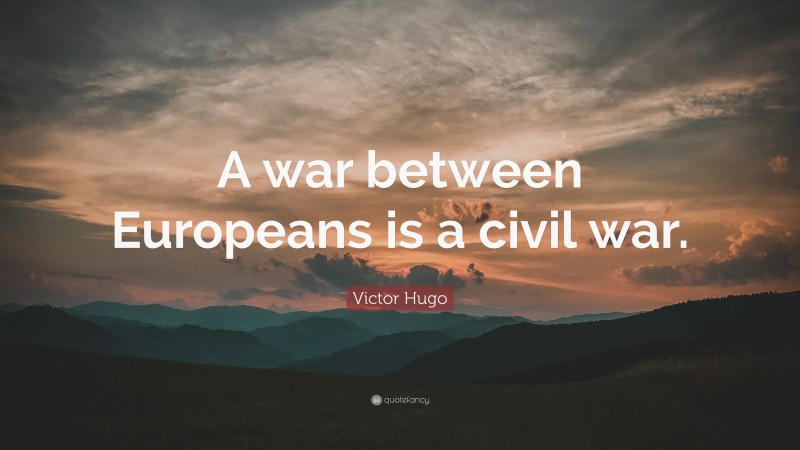 A war between Europeans is a civil war.

Victor Hugo

quotefancy